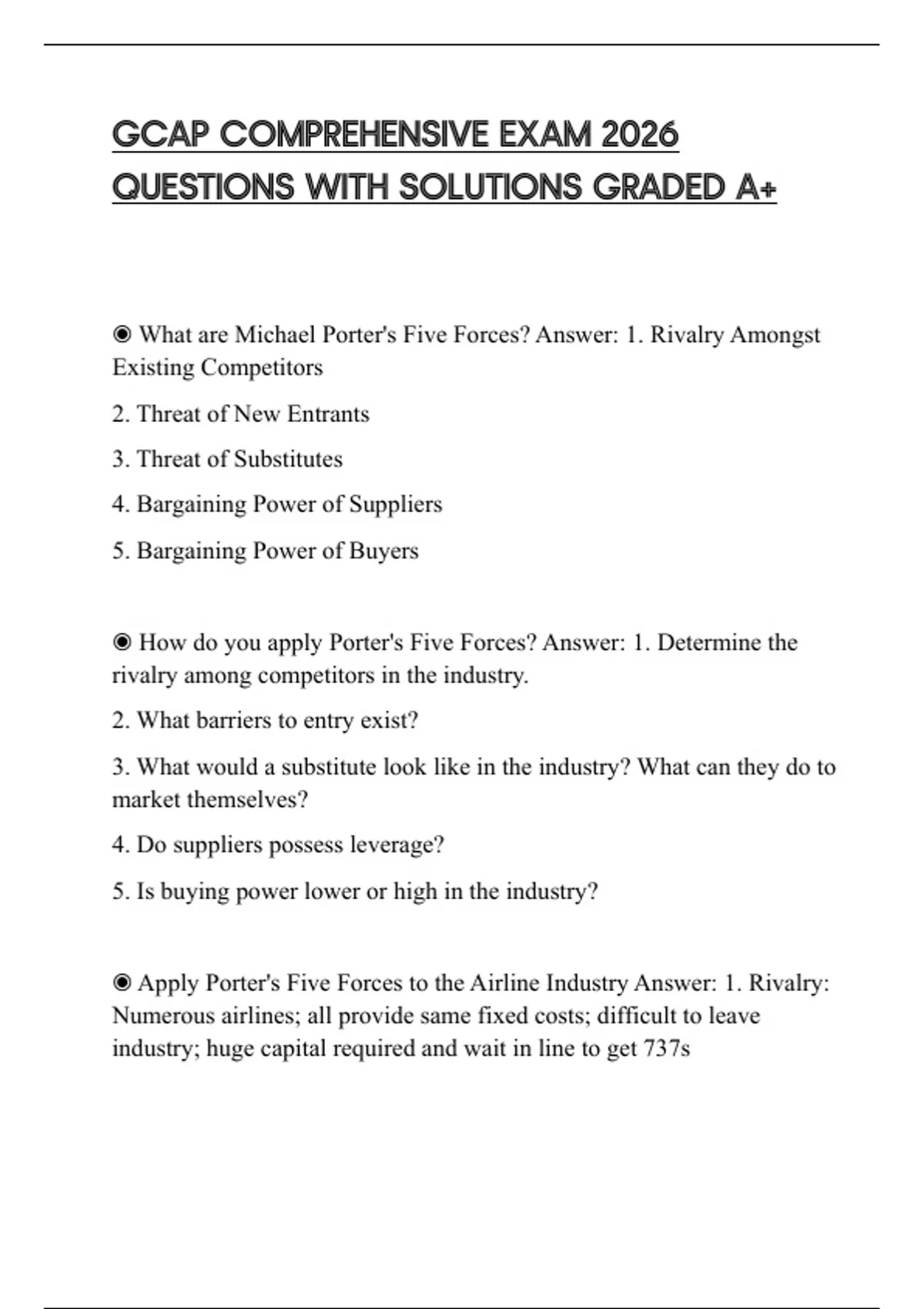 GCAP COMPREHENSIVE EXAM 2026 QUESTIONS WITH SOLUTIONS GRADED A+

◉ What are Michael Porter's Five Forces? Answer: 1. Rivalry Amongst Existing Competitors

2. Threat of New Entrants

3. Threat of Substitutes

4. Bargaining Power of Suppliers

5. Bargaining Power of Buyers

◉ How do you apply Porter's Five Forces? Answer: 1. Determine the rivalry among competitors in the industry.

2. What barriers to entry exist?

3. What would a substitute look like in the industry? What can they do to market themselves?

4. Do suppliers possess leverage?

5. Is buying power lower or high in the industry?

◉ Apply Porter's Five Forces to the Airline Industry Answer: 1. Rivalry: Numerous airlines; all provide same fixed costs; difficult to leave industry; huge capital required and wait in line to get 737s